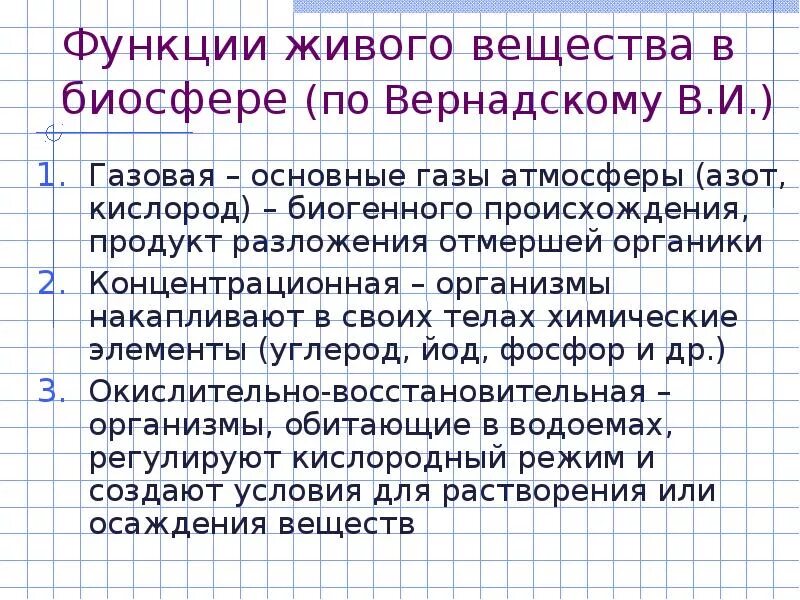 Функции живого вещества в биосфере (по Вернадскому В.И.)

1. Газовая – основные газы атмосферы (азот, кислород) – биогенного происхождения, продукт разложения отмершей органики
2. Концентрационная – организмы накапливают в своих телах химические элементы (углерод, йод, фосфор и др.)
3. Окислительно-восстановительная – организмы, обитающие в водоемах, регулируют кислородный режим и создают условия для растворения или осаждения веществ